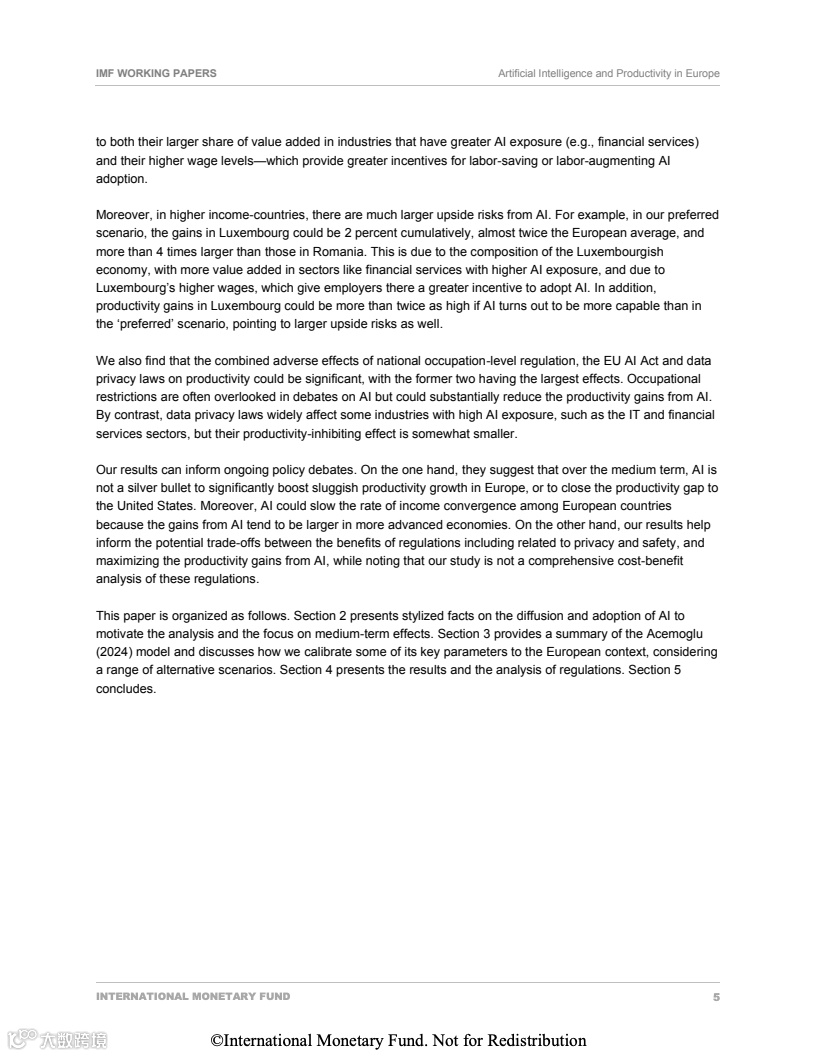 IMF WORKING PAPERS

Artificial Intelligence and Productivity in Europe

to both their larger share of value added in industries that have greater AI exposure (e.g., financial services) and their higher wage levels—which provide greater incentives for labor-saving or labor-augmenting AI adoption.

Moreover, in higher income-countries, there are much larger upside risks from AI. For example, in our preferred scenario, the gains in Luxembourg could be 2 percent cumulatively, almost twice the European average, and more than 4 times larger than those in Romania. This is due to the composition of the Luxembourgish economy, with more value added in sectors like financial services with higher AI exposure, and due to Luxembourg's higher wages, which give employers there a greater incentive to adopt AI. In addition, productivity gains in Luxembourg could be more than twice as high if AI turns out to be more capable than in the 'preferred' scenario, pointing to larger upside risks as well.

We also find that the combined adverse effects of national occupation-level regulation, the EU AI Act and data privacy laws on productivity could be significant, with the former two having the largest effects. Occupational restrictions are often overlooked in debates on AI but could substantially reduce the productivity gains from AI. By contrast, data privacy laws widely affect some industries with high AI exposure, such as the IT and financial services sectors, but their productivity-inhibiting effect is somewhat smaller.

Our results can inform ongoing policy debates. On the one hand, they suggest that over the medium term, AI is not a silver bullet to significantly boost sluggish productivity growth in Europe, or to close the productivity gap to the United States. Moreover, AI could slow the rate of income convergence among European countries because the gains from AI tend to be larger in more advanced economies. On the other hand, our results help inform the potential trade-offs between the benefits of regulations including related to privacy and safety, and maximizing the productivity gains from AI, while noting that our study is not a comprehensive cost-benefit analysis of these regulations.

This paper is organized as follows. Section 2 presents stylized facts on the diffusion and adoption of AI to motivate the analysis and the focus on medium-term effects. Section 3 provides a summary of the Acemoglu (2024) model and discusses how we calibrate some of its key parameters to the European context, considering a range of alternative scenarios. Section 4 presents the results and the analysis of regulations. Section 5 concludes.

INTERNATIONAL MONETARY FUND

5

大数跨境

©International Monetary Fund. Not for Redistribution